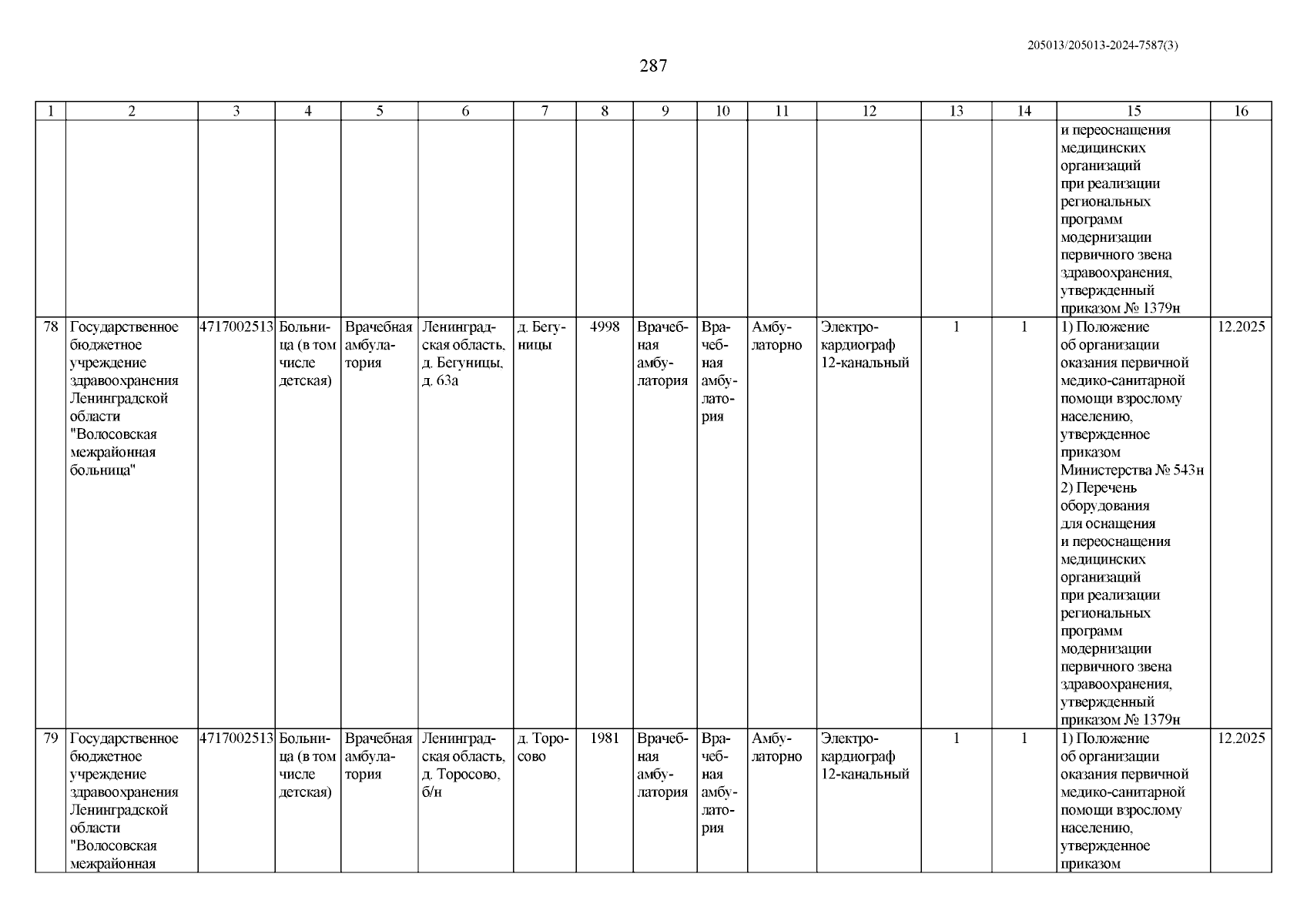 205013/205013-2024-7587(3)

287

| 1 | 2 | 3 | 4 | 5 | 6 | 7 | 8 | 9 | 10 | 11 | 12 | 13 | 14 | 15 | 16 |
|---|---|---|---|---|---|---|---|---|---|---|---|---|---|---|---|
| | | | | | | | | | | | | | | и переоснащения медицинских организаций при реализации региональных программ модернизации первичного звена здравоохранения, утвержденный приказом № 1379н | |
| 78 | Государственное бюджетное учреждение здравоохранения Ленинградской области "Волосовская межрайонная больница" | 4717002513 | Больница (в том числе детская) | Врачебная амбулатория | Ленинградская область, д. Бегуницы, д. 63а | д. Бегуницы | 4998 | Врачебная амбулатория | Врачебная амбулатория | Амбулаторно | Электрокардиограф 12-канальный | 1 | 1 | 1) Положение об организации оказания первичной медико-санитарной помощи взрослому населению, утвержденное приказом Министерства № 543н 2) Перечень оборудования для оснащения и переоснащения медицинских организаций при реализации региональных программ модернизации первичного звена здравоохранения, утвержденный приказом № 1379н | 12.2025 |
| 79 | Государственное бюджетное учреждение здравоохранения Ленинградской области "Волосовская межрайонная | 4717002513 | Больница (в том числе детская) | Врачебная амбулатория | Ленинградская область, д. Торосово, б/н | д. Торосово | 1981 | Врачебная амбулатория | Врачебная амбулатория | Амбулаторно | Электрокардиограф 12-канальный | 1 | 1 | 1) Положение об организации оказания первичной медико-санитарной помощи взрослому населению, утвержденное приказом | 12.2025 |